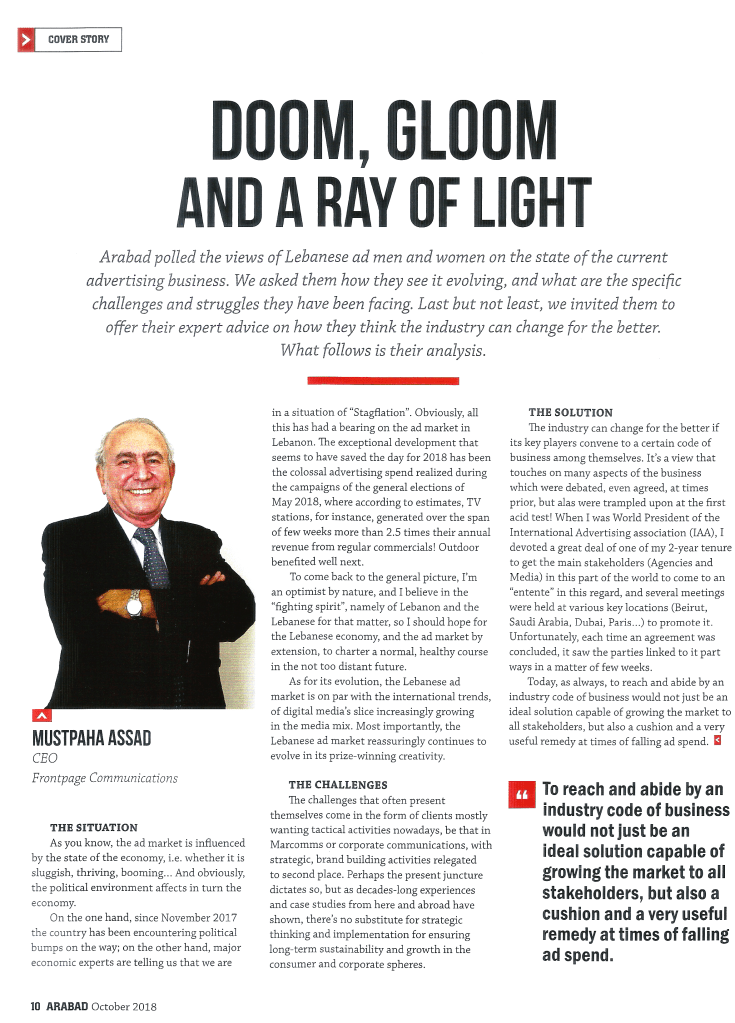 COVER STORY

DOOM, GLOOM AND A RAY OF LIGHT

Arabad polled the views of Lebanese ad men and women on the state of the current advertising business. We asked them how they see it evolving, and what are the specific challenges and struggles they have been facing. Last but not least, we invited them to offer their expert advice on how they think the industry can change for the better. What follows is their analysis.

MUSTPAHA ASSAD
CEO
Frontpage Communications

THE SITUATION
As you know, the ad market is influenced by the state of the economy, i.e. whether it is sluggish, thriving, booming... And obviously, the political environment affects in turn the economy.

On the one hand, since November 2017 the country has been encountering political bumps on the way; on the other hand, major economic experts are telling us that we are in a situation of "Stagflation". Obviously, all this has had a bearing on the ad market in Lebanon. The exceptional development that seems to have saved the day for 2018 has been the colossal advertising spend realized during the campaigns of the general elections of May 2018, where according to estimates, TV stations, for instance, generated over the span of few weeks more than 2.5 times their annual revenue from regular commercials! Outdoor benefited well next.

To come back to the general picture, I'm an optimist by nature, and I believe in the "fighting spirit", namely of Lebanon and the Lebanese for that matter, so I should hope for the Lebanese economy, and the ad market by extension, to charter a normal, healthy course in the not too distant future.

As for its evolution, the Lebanese ad market is on par with the international trends, of digital media's slice increasingly growing in the media mix. Most importantly, the Lebanese ad market reassuringly continues to evolve in its prize-winning creativity.

THE CHALLENGES
The challenges that often present themselves come in the form of clients mostly wanting tactical activities nowadays, be that in Marcomms or corporate communications, with strategic, brand building activities relegated to second place. Perhaps the present juncture dictates so, but as decades-long experiences and case studies from here and abroad have shown, there's no substitute for strategic thinking and implementation for ensuring long-term sustainability and growth in the consumer and corporate spheres.

THE SOLUTION
The industry can change for the better if its key players convene to a certain code of business among themselves. It's a view that touches on many aspects of the business which were debated, even agreed, at times prior, but alas were trampled upon at the first acid test! When I was World President of the International Advertising association (IAA), I devoted a great deal of one of my 2-year tenure to get the main stakeholders (Agencies and Media) in this part of the world to come to an "entente" in this regard, and several meetings were held at various key locations (Beirut, Saudi Arabia, Dubai, Paris...) to promote it. Unfortunately, each time an agreement was concluded, it saw the parties linked to it part ways in a matter of few weeks.

Today, as always, to reach and abide by an industry code of business would not just be an ideal solution capable of growing the market to all stakeholders, but also a cushion and a very useful remedy at times of falling ad spend.

To reach and abide by an industry code of business would not just be an ideal solution capable of growing the market to all stakeholders, but also a cushion and a very useful remedy at times of falling ad spend.

10 ARABAD October 2018